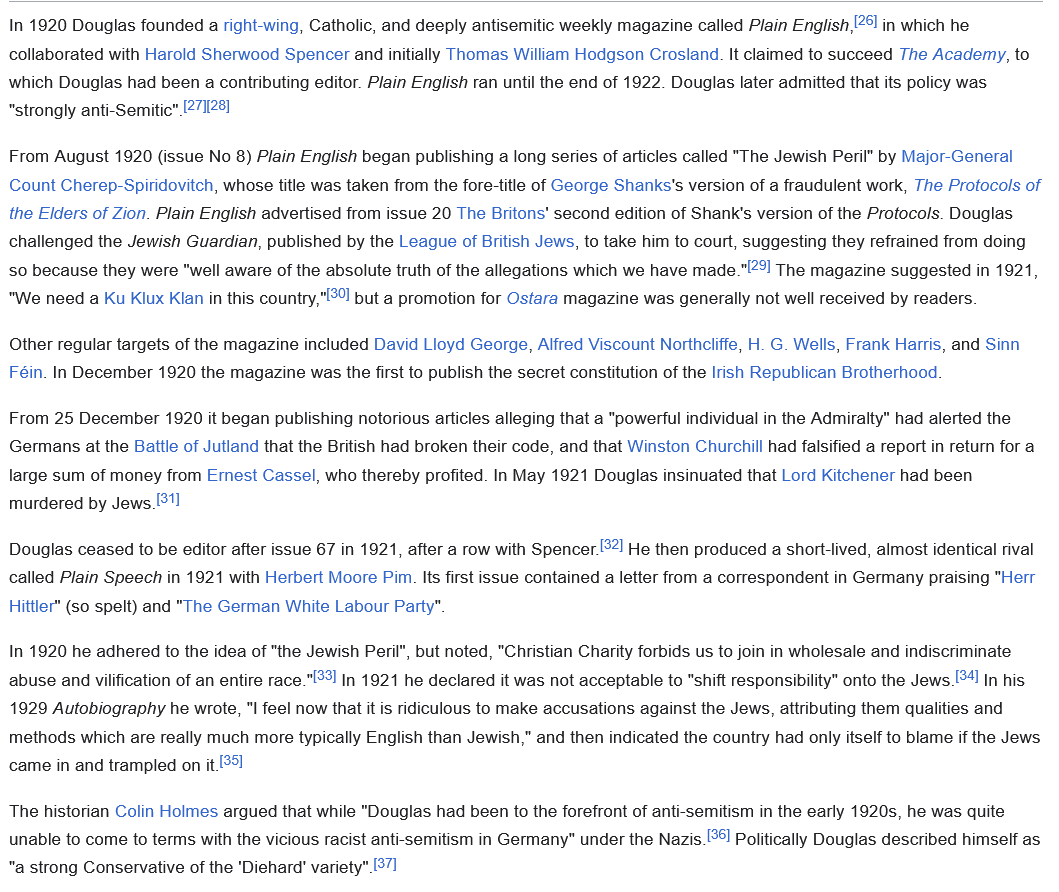 In 1920 Douglas founded a right-wing, Catholic, and deeply antisemitic weekly magazine called Plain English,[26] in which he collaborated with Harold Sherwood Spencer and initially Thomas William Hodgson Crosland. It claimed to succeed The Academy, to which Douglas had been a contributing editor. Plain English ran until the end of 1922. Douglas later admitted that its policy was "strongly anti-Semitic".[27][28]

From August 1920 (issue No 8) Plain English began publishing a long series of articles called "The Jewish Peril" by Major-General Count Cherep-Spiridovitch, whose title was taken from the fore-title of George Shanks's version of a fraudulent work, The Protocols of the Elders of Zion. Plain English advertised from issue 20 The Britons' second edition of Shank's version of the Protocols. Douglas challenged the Jewish Guardian, published by the League of British Jews, to take him to court, suggesting they refrained from doing so because they were "well aware of the absolute truth of the allegations which we have made."[29] The magazine suggested in 1921, "We need a Ku Klux Klan in this country,"[30] but a promotion for Ostara magazine was generally not well received by readers.

Other regular targets of the magazine included David Lloyd George, Alfred Viscount Northcliffe, H. G. Wells, Frank Harris, and Sinn Féin. In December 1920 the magazine was the first to publish the secret constitution of the Irish Republican Brotherhood.

From 25 December 1920 it began publishing notorious articles alleging that a "powerful individual in the Admiralty" had alerted the Germans at the Battle of Jutland that the British had broken their code, and that Winston Churchill had falsified a report in return for a large sum of money from Ernest Cassel, who thereby profited. In May 1921 Douglas insinuated that Lord Kitchener had been murdered by Jews.[31]

Douglas ceased to be editor after issue 67 in 1921, after a row with Spencer.[32] He then produced a short-lived, almost identical rival called Plain Speech in 1921 with Herbert Moore Pim. Its first issue contained a letter from a correspondent in Germany praising "Herr Hittler" (so spelt) and "The German White Labour Party".

In 1920 he adhered to the idea of "the Jewish Peril", but noted, "Christian Charity forbids us to join in wholesale and indiscriminate abuse and vilification of an entire race."[33] In 1921 he declared it was not acceptable to "shift responsibility" onto the Jews.[34] In his 1929 Autobiography he wrote, "I feel now that it is ridiculous to make accusations against the Jews, attributing them qualities and methods which are really much more typically English than Jewish," and then indicated the country had only itself to blame if the Jews came in and trampled on it.[35]

The historian Colin Holmes argued that while "Douglas had been to the forefront of anti-semitism in the early 1920s, he was quite unable to come to terms with the vicious racist anti-semitism in Germany" under the Nazis.[36] Politically Douglas described himself as "a strong Conservative of the 'Diehard' variety".[37]